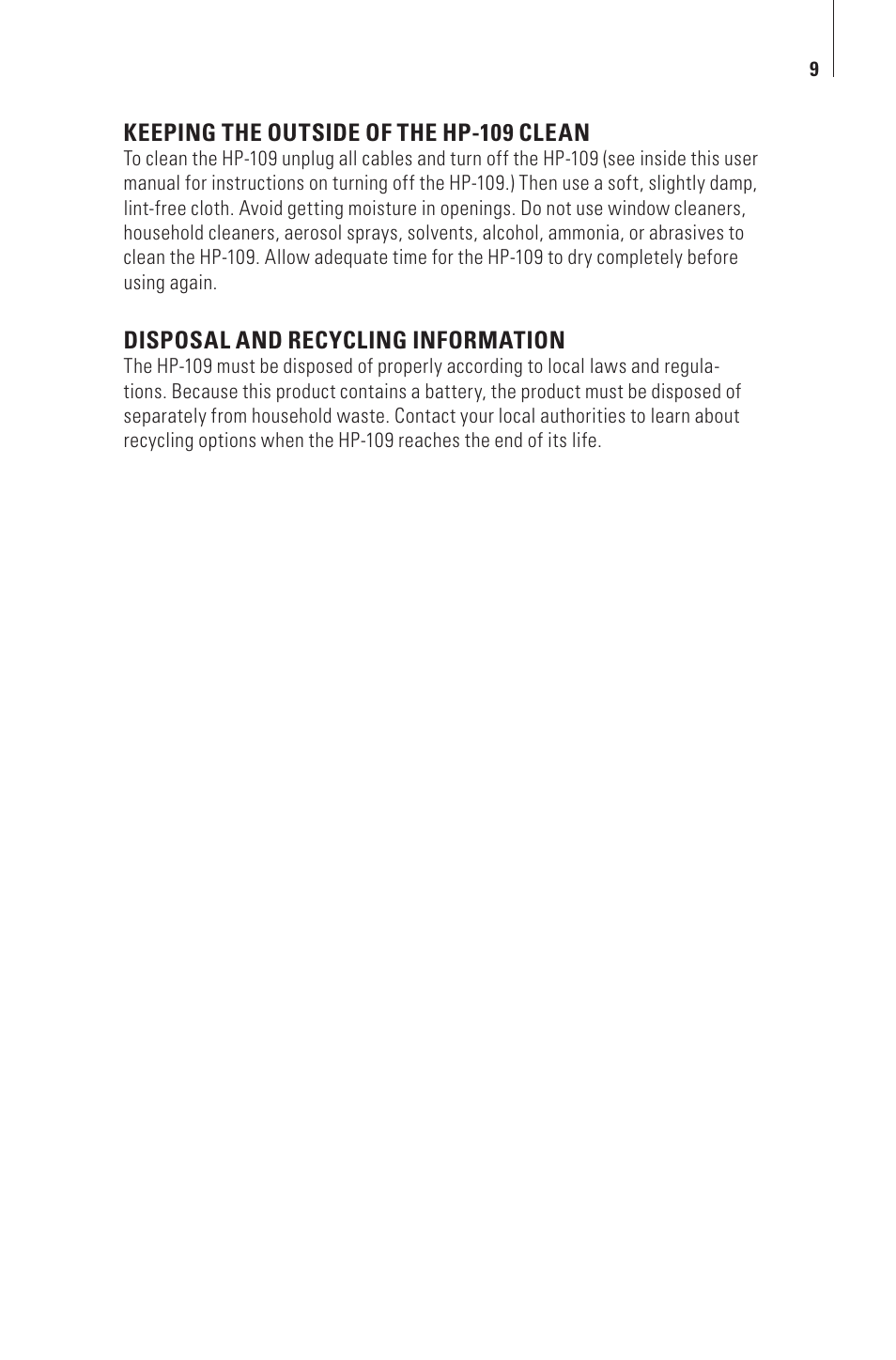 9

KEEPING THE OUTSIDE OF THE HP-109 CLEAN
To clean the HP-109 unplug all cables and turn off the HP-109 (see inside this user manual for instructions on turning off the HP-109.) Then use a soft, slightly damp, lint-free cloth. Avoid getting moisture in openings. Do not use window cleaners, household cleaners, aerosol sprays, solvents, alcohol, ammonia, or abrasives to clean the HP-109. Allow adequate time for the HP-109 to dry completely before using again.

DISPOSAL AND RECYCLING INFORMATION
The HP-109 must be disposed of properly according to local laws and regulations. Because this product contains a battery, the product must be disposed of separately from household waste. Contact your local authorities to learn about recycling options when the HP-109 reaches the end of its life.